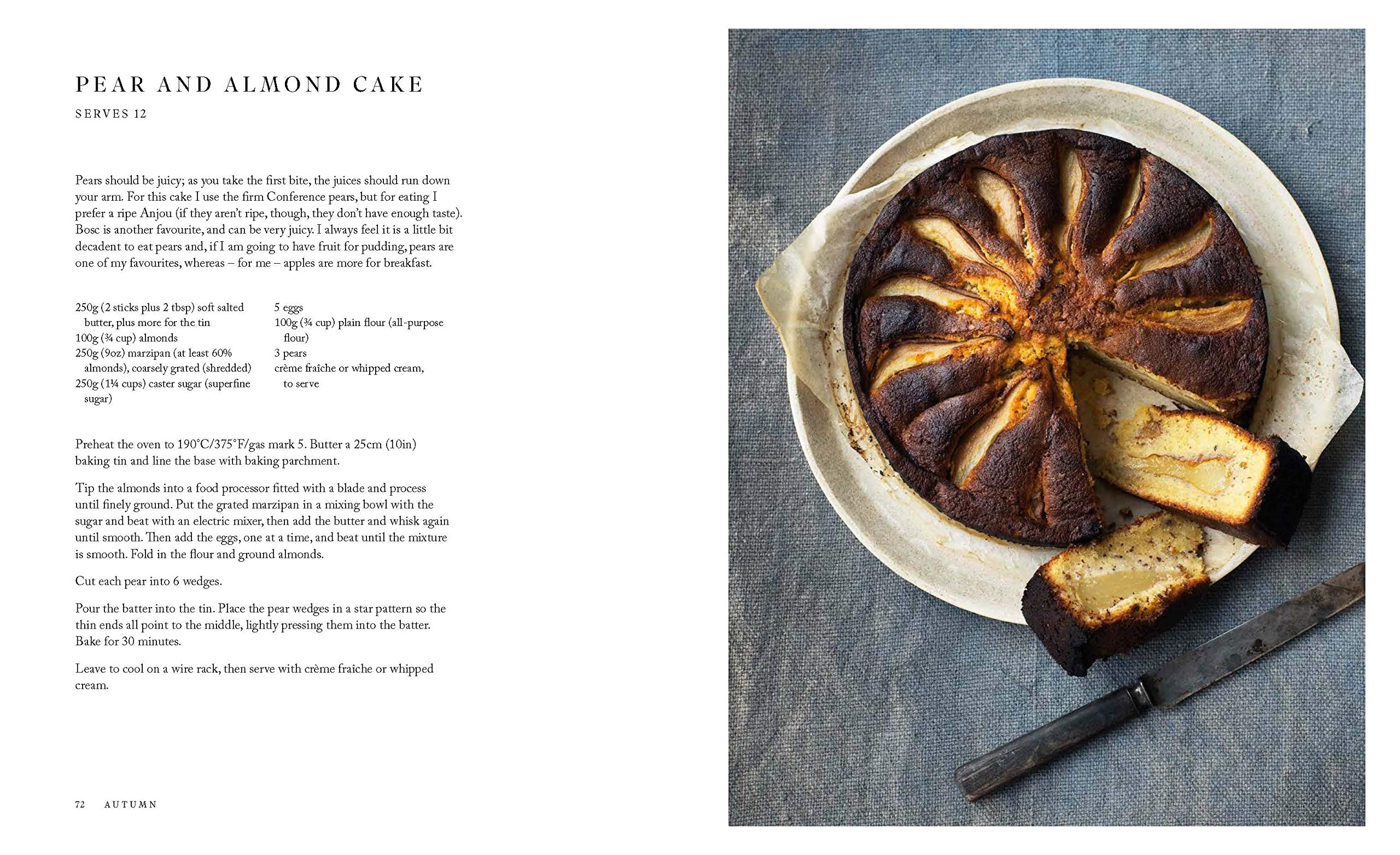 PEAR AND ALMOND CAKE

SERVES 12

Pears should be juicy; as you take the first bite, the juices should run down your arm. For this cake I use the firm Conference pears, but for eating I prefer a ripe Anjou (if they aren't ripe, though, they don't have enough taste). Bosc is another favourite, and can be very juicy. I always feel it is a little bit decadent to eat pears and, if I am going to have fruit for pudding, pears are one of my favourites, whereas – for me – apples are more for breakfast.

250g (2 sticks plus 2 tbsp) soft salted butter, plus more for the tin
100g (¾ cup) almonds
250g (9oz) marzipan (at least 60% almonds), coarsely grated (shredded)
250g (1¼ cups) caster sugar (superfine sugar)

5 eggs
100g (¾ cup) plain flour (all-purpose flour)
3 pears
crème fraîche or whipped cream, to serve

Preheat the oven to 190°C/375°F/gas mark 5. Butter a 25cm (10in) baking tin and line the base with baking parchment.

Tip the almonds into a food processor fitted with a blade and process until finely ground. Put the grated marzipan in a mixing bowl with the sugar and beat with an electric mixer, then add the butter and whisk again until smooth. Then add the eggs, one at a time, and beat until the mixture is smooth. Fold in the flour and ground almonds.

Cut each pear into 6 wedges.

Pour the batter into the tin. Place the pear wedges in a star pattern so the thin ends all point to the middle, lightly pressing them into the batter. Bake for 30 minutes.

Leave to cool on a wire rack, then serve with crème fraîche or whipped cream.

72 AUTUMN